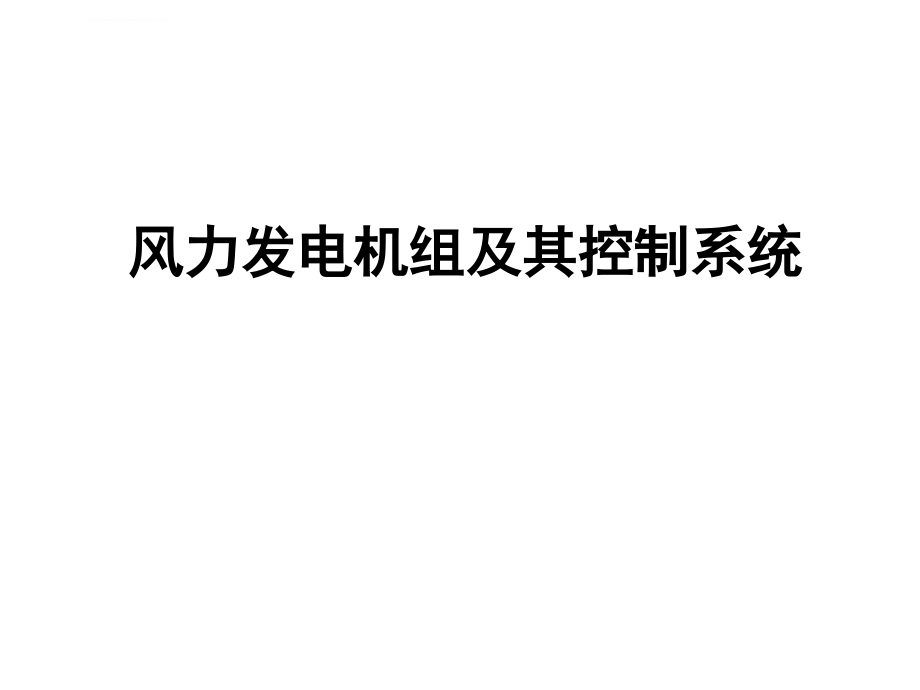 风力发电机组及其控制系统